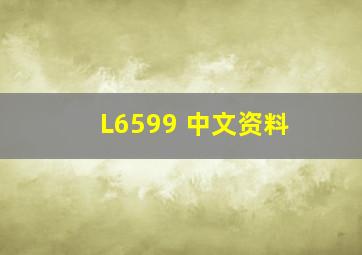 L6599 中文资料